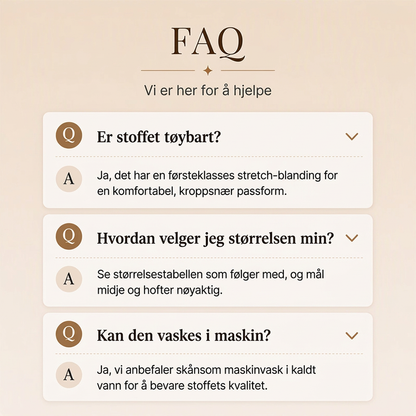 FAQ

Vi er her for å hjelpe

Q Er stoffet tøybart?

A Ja, det har en førsteklasses stretch-blanding for en komfortabel, kroppsnær passform.

Q Hvordan velger jeg størrelsen min?

A Se størrelsestabellen som følger med, og mål midje og hofter nøyaktig.

Q Kan den vaskes i maskin?

A Ja, vi anbefaler skånsom maskinvask i kaldt vann for å bevare stoffets kvalitet.